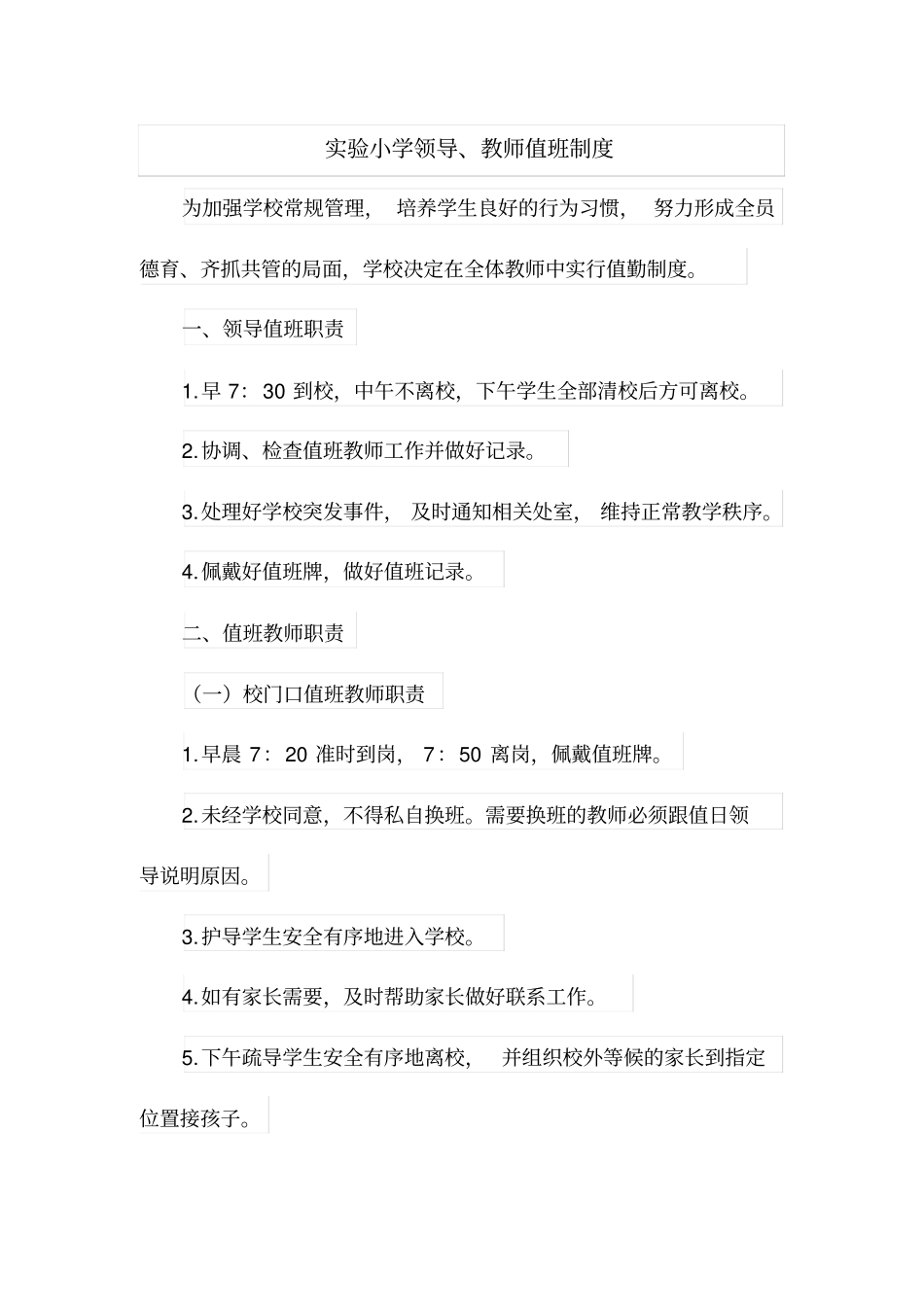 实验小学领导、教师值班制度

为加强学校常规管理，培养学生良好的行为习惯，努力形成全员德育、齐抓共管的局面，学校决定在全体教师中实行值勤制度。

一、领导值班职责

1.早 7：30 到校，中午不离校，下午学生全部清校后方可离校。

2.协调、检查值班教师工作并做好记录。

3.处理好学校突发事件，及时通知相关处室，维持正常教学秩序。

4.佩戴好值班牌，做好值班记录。

二、值班教师职责

（一）校门口值班教师职责

1.早晨 7：20 准时到岗，7：50 离岗，佩戴值班牌。

2.未经学校同意，不得私自换班。需要换班的教师必须跟值日领导说明原因。

3.护导学生安全有序地进入学校。

4.如有家长需要，及时帮助家长做好联系工作。

5.下午疏导学生安全有序地离校，并组织校外等候的家长到指定位置接孩子。